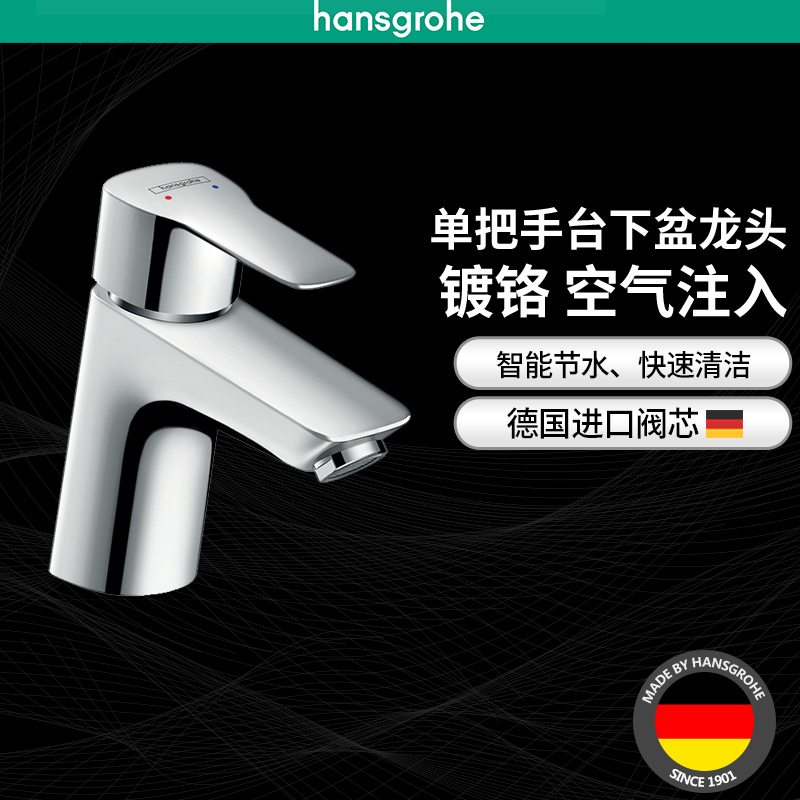 hansgrohe

hansgrohe

单把手台下盆龙头
镀铬 空气注入

智能节水、快速清洁

德国进口阀芯

MADE BY HANSGROHE
SINCE 1901